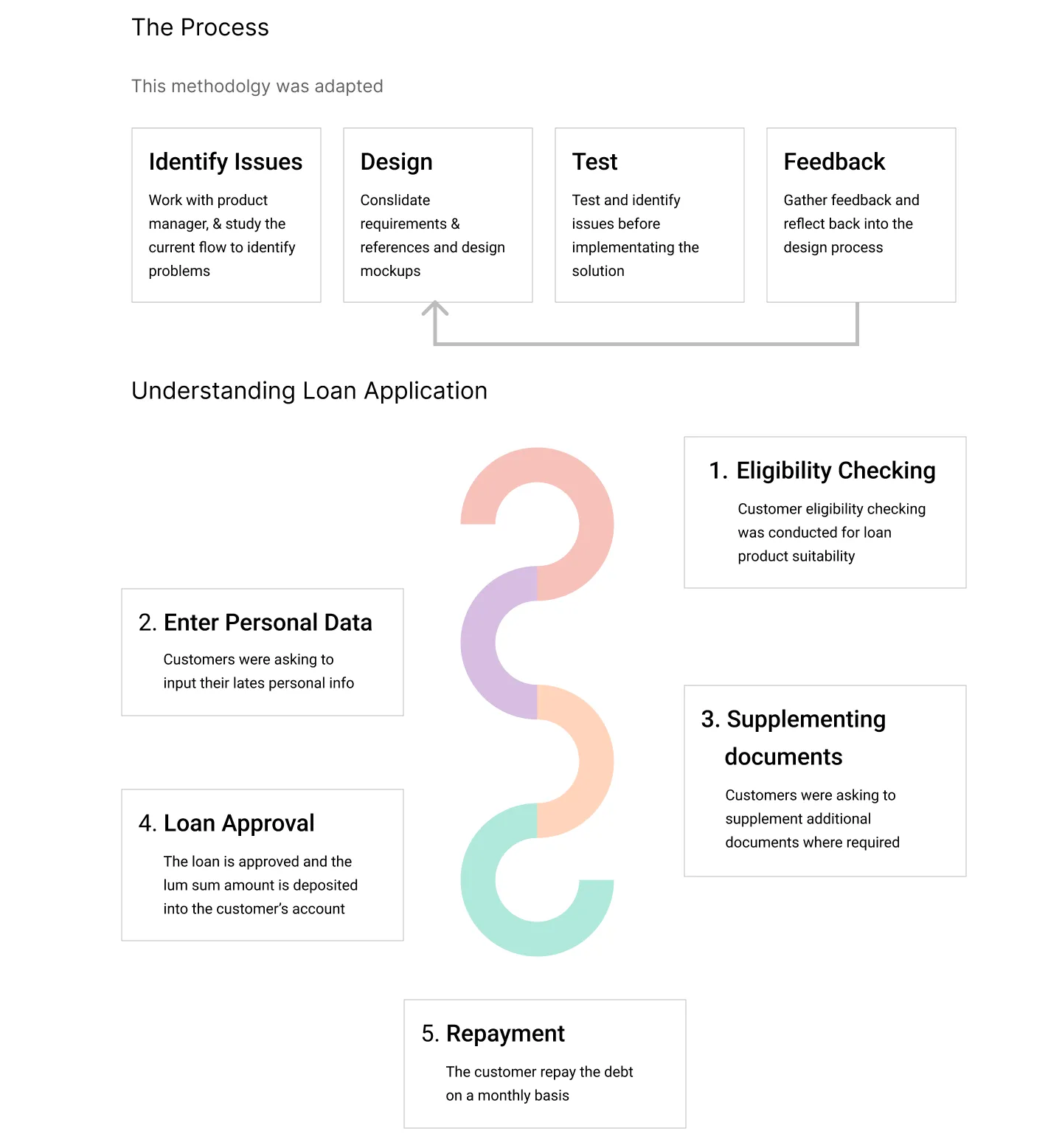 The Process

This methodolgy was adapted

Identify Issues

Work with product manager, & study the current flow to identify problems

Design

Conslidate requirements & references and design mockups

Test

Test and identify issues before implementating the solution

Feedback

Gather feedback and reflect back into the design process

Understanding Loan Application

1. Eligibility Checking

Customer eligibility checking was conducted for loan product suitability

2. Enter Personal Data

Customers were asking to input their lates personal info

3. Supplementing documents

Customers were asking to supplement additional documents where required

4. Loan Approval

The loan is approved and the lum sum amount is deposited into the customer's account

5. Repayment

The customer repay the debt on a monthly basis